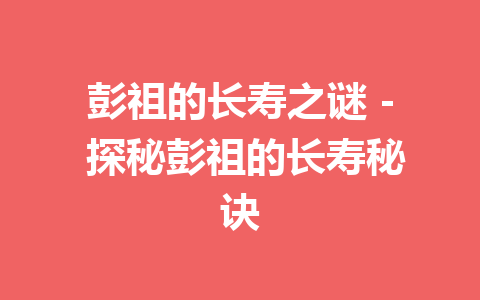 彭祖的长寿之谜 - 探秘彭祖的长寿秘诀